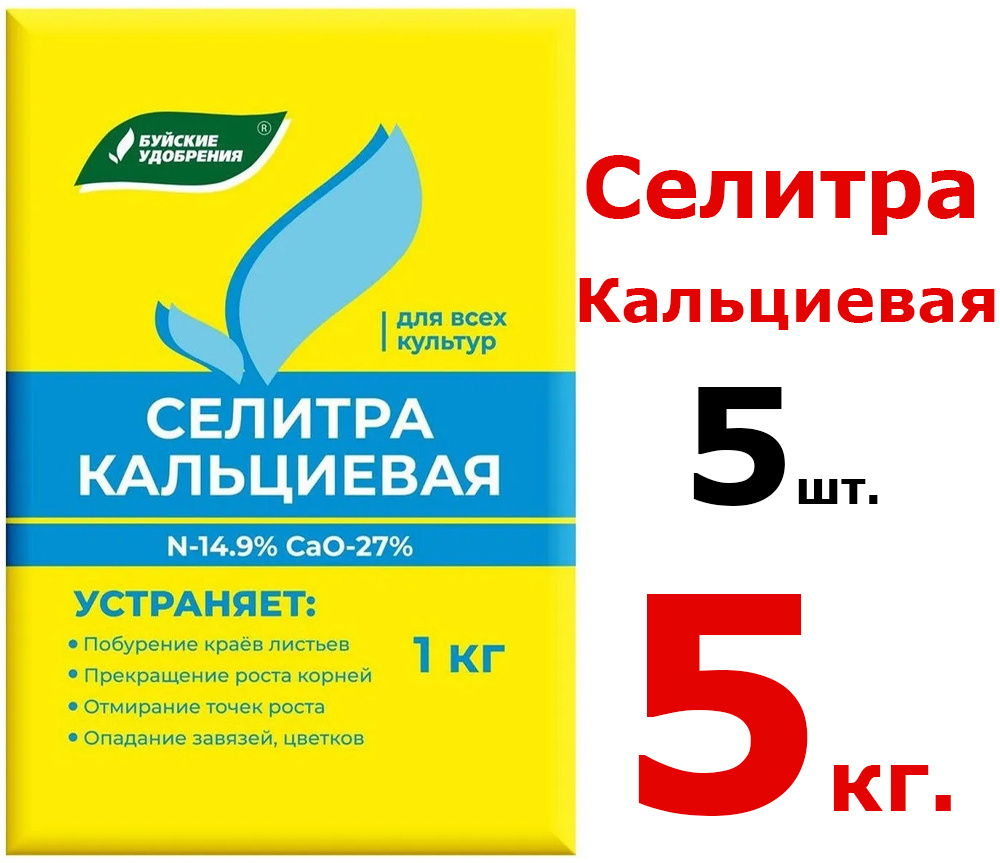 БУЙСКИЕ УДОБРЕНИЯ ®

для всех культур

СЕЛИТРА КАЛЬЦИЕВАЯ

N-14.9% CaO-27%

УСТРАНЯЕТ:

• Побурение краёв листьев
• Прекращение роста корней
• Отмирание точек роста
• Опадание завязей, цветков

1 кг

Селитра Кальциевая

5 шт.

5 кг.